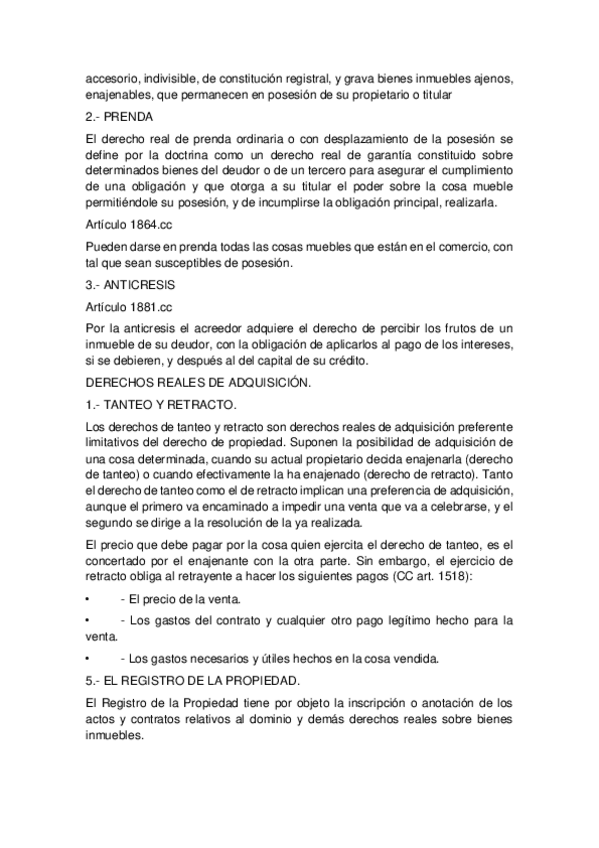 accesorio, indivisible, de constitución registral, y grava bienes inmuebles ajenos, enajenables, que permanecen en posesión de su propietario o titular

2.- PRENDA

El derecho real de prenda ordinaria o con desplazamiento de la posesión se define por la doctrina como un derecho real de garantía constituido sobre determinados bienes del deudor o de un tercero para asegurar el cumplimiento de una obligación y que otorga a su titular el poder sobre la cosa mueble permitiéndole su posesión, y de incumplirse la obligación principal, realizarla.

Artículo 1864.cc

Pueden darse en prenda todas las cosas muebles que están en el comercio, con tal que sean susceptibles de posesión.

3.- ANTICRESIS

Artículo 1881.cc

Por la anticresis el acreedor adquiere el derecho de percibir los frutos de un inmueble de su deudor, con la obligación de aplicarlos al pago de los intereses, si se debieren, y después al del capital de su crédito.

DERECHOS REALES DE ADQUISICIÓN.

1.- TANTEO Y RETRACTO.

Los derechos de tanteo y retracto son derechos reales de adquisición preferente limitativos del derecho de propiedad. Suponen la posibilidad de adquisición de una cosa determinada, cuando su actual propietario decida enajenarla (derecho de tanteo) o cuando efectivamente la ha enajenado (derecho de retracto). Tanto el derecho de tanteo como el de retracto implican una preferencia de adquisición, aunque el primero va encaminado a impedir una venta que va a celebrarse, y el segundo se dirige a la resolución de la ya realizada.

El precio que debe pagar por la cosa quien ejercita el derecho de tanteo, es el concertado por el enajenante con la otra parte. Sin embargo, el ejercicio de retracto obliga al retrayente a hacer los siguientes pagos (CC art. 1518):

• - El precio de la venta.

• - Los gastos del contrato y cualquier otro pago legítimo hecho para la venta.

• - Los gastos necesarios y útiles hechos en la cosa vendida.

5.- EL REGISTRO DE LA PROPIEDAD.

El Registro de la Propiedad tiene por objeto la inscripción o anotación de los actos y contratos relativos al dominio y demás derechos reales sobre bienes inmuebles.